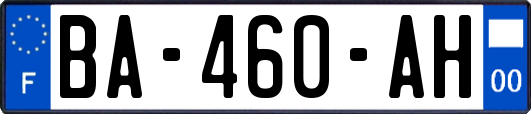 F
BA-460-AH
00